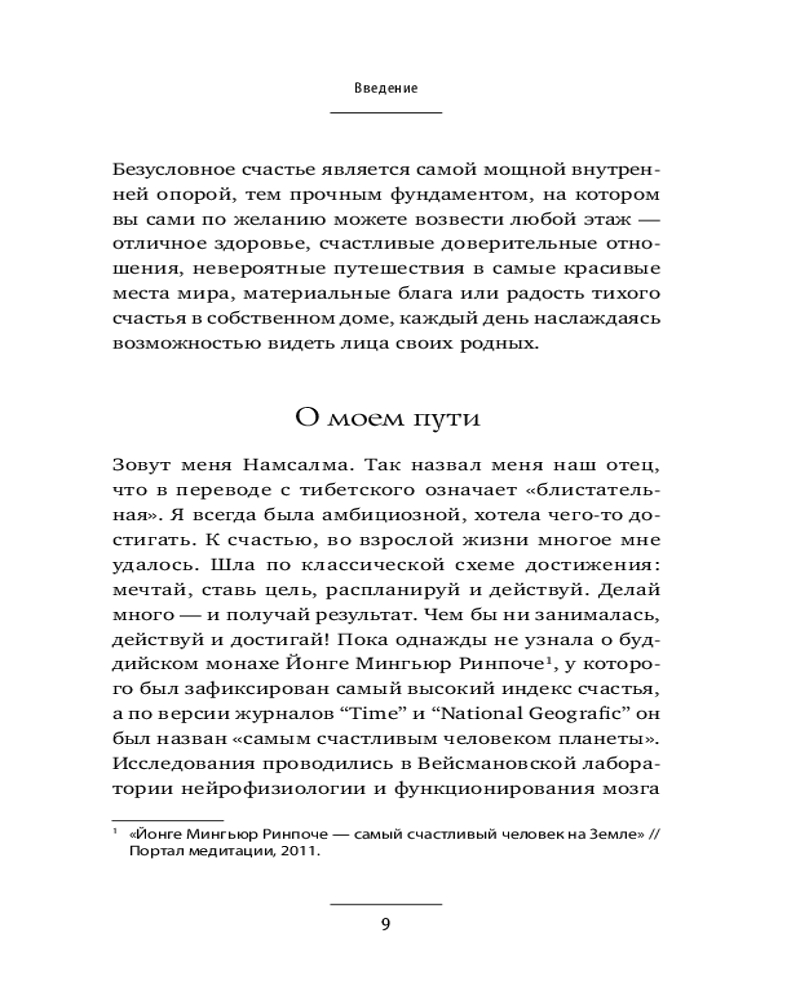 Введение

Безусловное счастье является самой мощной внутренней опорой, тем прочным фундаментом, на котором вы сами по желанию можете возвести любой этаж — отличное здоровье, счастливые доверительные отношения, невероятные путешествия в самые красивые места мира, материальные блага или радость тихого счастья в собственном доме, каждый день наслаждаясь возможностью видеть лица своих родных.

О моем пути

Зовут меня Намсалма. Так назвал меня наш отец, что в переводе с тибетского означает «блистательная». Я всегда была амбициозной, хотела чего-то достигать. К счастью, во взрослой жизни многое мне удалось. Шла по классической схеме достижения: мечтай, ставь цель, распланируй и действуй. Делай много — и получай результат. Чем бы ни занималась, действуй и достигай! Пока однажды не узнала о буддийском монахе Йонге Мингьюр Ринпоче$^1$, у которого был зафиксирован самый высокий индекс счастья, а по версии журналов “Time” и “National Geografic” он был назван «самым счастливым человеком планеты». Исследования проводились в Вейсмановской лаборатории нейрофизиологии и функционирования мозга

$^1$ «Йонге Мингьюр Ринпоче — самый счастливый человек на Земле» // Портал медитации, 2011.

9